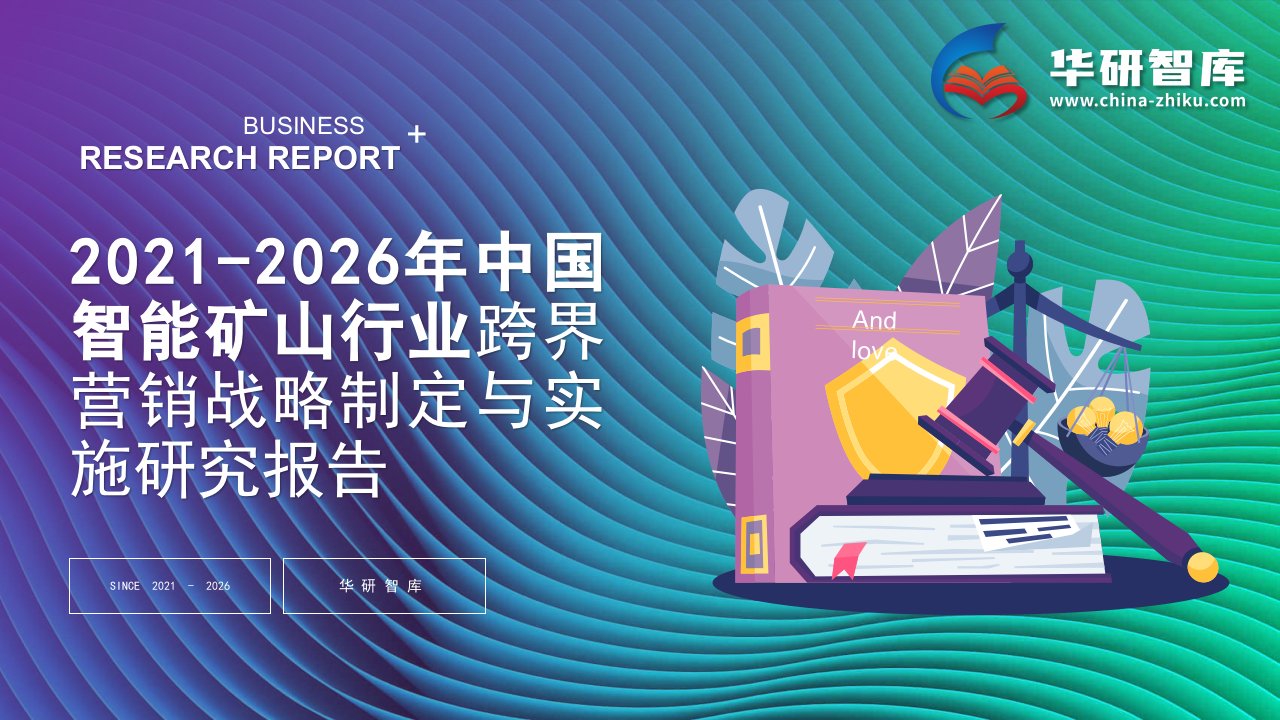 华研智库
www.china-zhiku.com

BUSINESS
RESEARCH REPORT +

2021-2026年中国智能矿山行业跨界营销战略制定与实施研究报告

And love

SINCE 2021 - 2026

华研智库